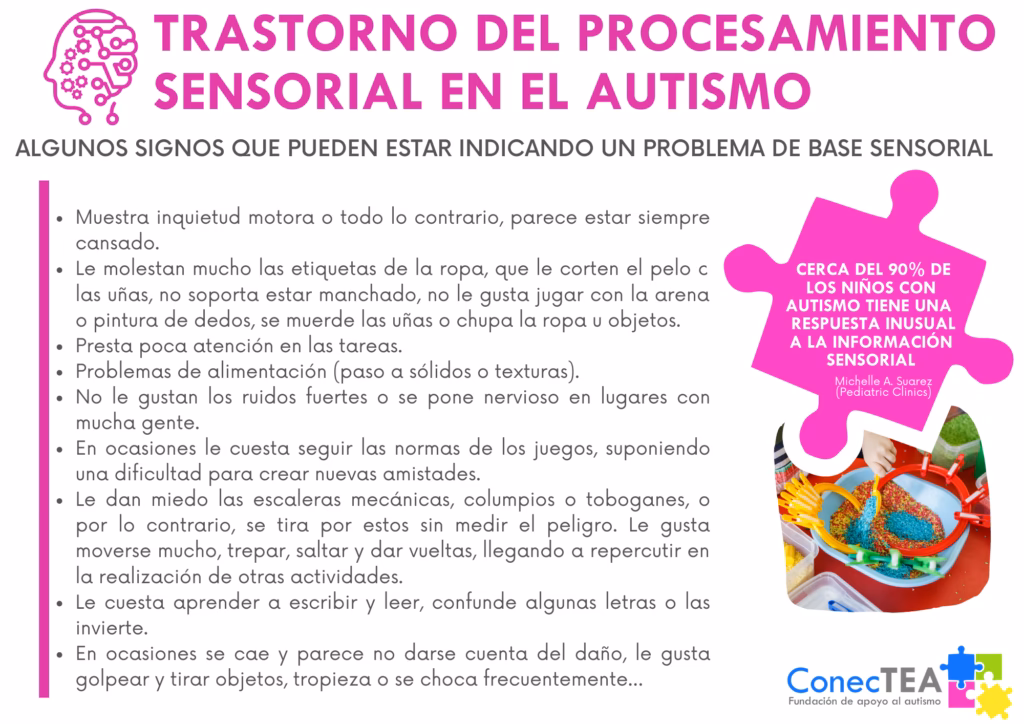 TRASTORNO DEL PROCESAMIENTO SENSORIAL EN EL AUTISMO

ALGUNOS SIGNOS QUE PUEDEN ESTAR INDICANDO UN PROBLEMA DE BASE SENSORIAL

- Muestra inquietud motora o todo lo contrario, parece estar siempre cansado.
- Le molestan mucho las etiquetas de la ropa, que le corten el pelo c las uñas, no soporta estar manchado, no le gusta jugar con la arena o pintura de dedos, se muerde las uñas o chupa la ropa u objetos.
- Presta poca atención en las tareas.
- Problemas de alimentación (paso a sólidos o texturas).
- No le gustan los ruidos fuertes o se pone nervioso en lugares con mucha gente.
- En ocasiones le cuesta seguir las normas de los juegos, suponiendo una dificultad para crear nuevas amistades.
- Le dan miedo las escaleras mecánicas, columpios o toboganes, o por lo contrario, se tira por estos sin medir el peligro. Le gusta moverse mucho, trepar, saltar y dar vueltas, llegando a repercutir en la realización de otras actividades.
- Le cuesta aprender a escribir y leer, confunde algunas letras o las invierte.
- En ocasiones se cae y parece no darse cuenta del daño, le gusta golpear y tirar objetos, tropieza o se choca frecuentemente...

CERCA DEL 90% DE LOS NIÑOS CON AUTISMO TIENE UNA RESPUESTA INUSUAL A LA INFORMACIÓN SENSORIAL
Michelle A. Suarez (Pediatric Clinics)

ConecTEA
Fundación de apoyo al autismo